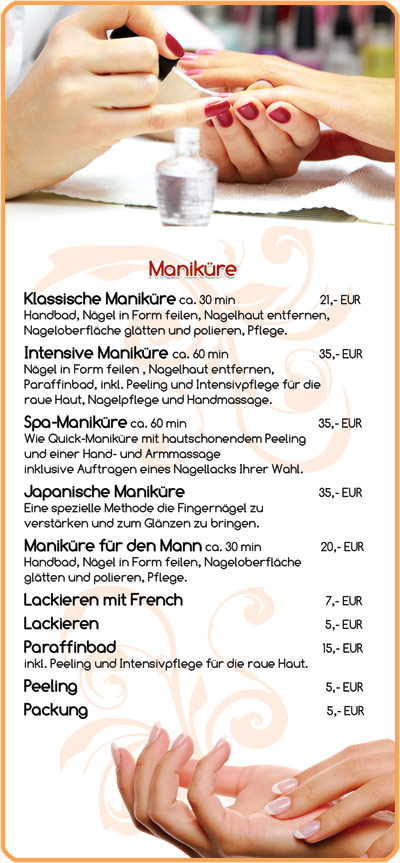 Maniküre

Klassische Maniküre ca. 30 min 21,- EUR
Handbad, Nägel in Form feilen, Nagelhaut entfernen, Nageloberfläche glätten und polieren, Pflege.

Intensive Maniküre ca. 60 min 35,- EUR
Nägel in Form feilen , Nagelhaut entfernen, Paraffinbad, inkl. Peeling und Intensivpflege für die raue Haut, Nagelpflege und Handmassage.

Spa-Maniküre ca. 60 min 35,- EUR
Wie Quick-Maniküre mit hautschonendem Peeling und einer Hand- und Armmassage inklusive Auftragen eines Nagellacks Ihrer Wahl.

Japanische Maniküre 35,- EUR
Eine spezielle Methode die Fingernägel zu verstärken und zum Glänzen zu bringen.

Maniküre für den Mann ca. 30 min 20,- EUR
Handbad, Nägel in Form feilen, Nageloberfläche glätten und polieren, Pflege.

Lackieren mit French 7,- EUR

Lackieren 5,- EUR

Paraffinbad 15,- EUR
inkl. Peeling und Intensivpflege für die raue Haut.

Peeling 5,- EUR

Packung 5,- EUR